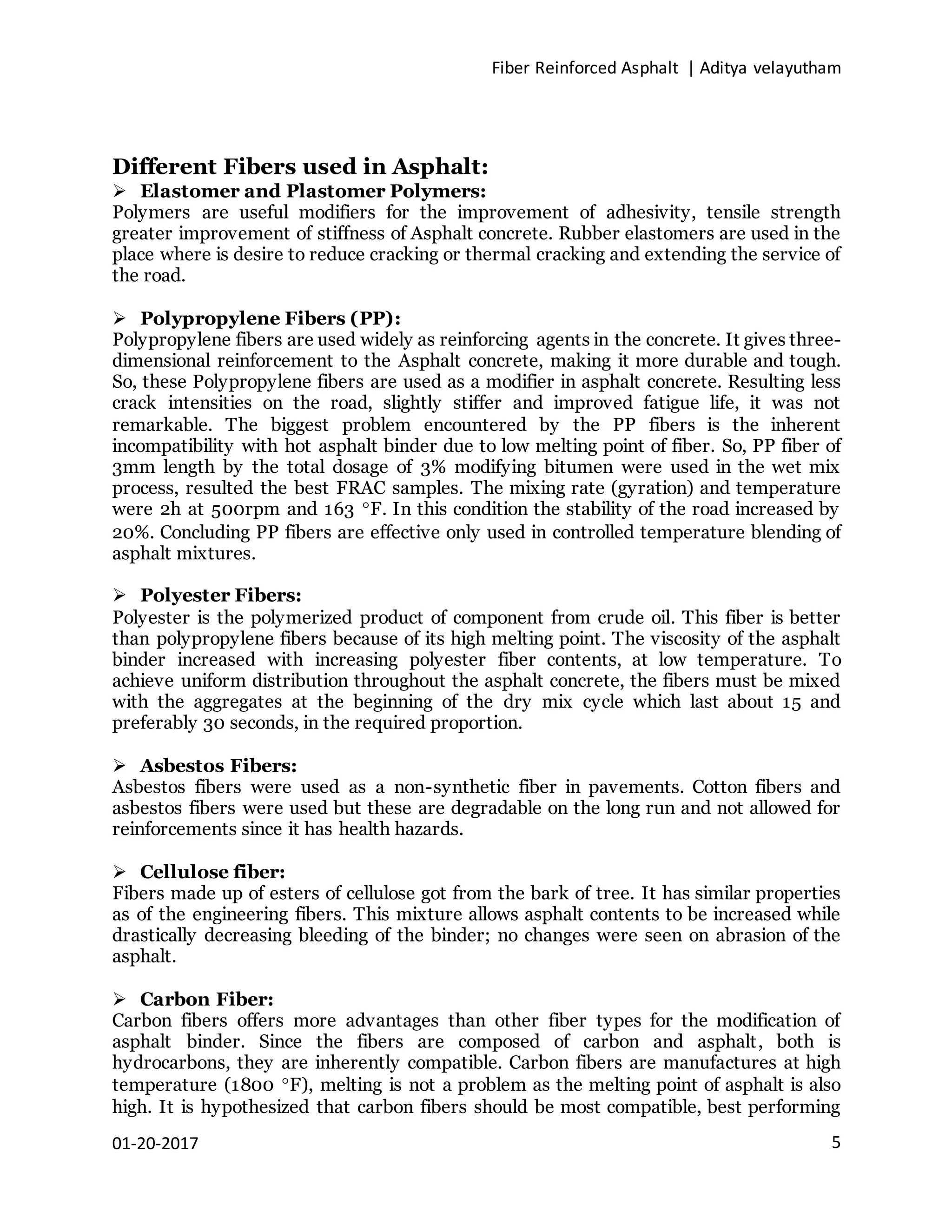 Fiber Reinforced Asphalt | Aditya velayutham

Different Fibers used in Asphalt:

➢ Elastomer and Plastomer Polymers:

Polymers are useful modifiers for the improvement of adhesivity, tensile strength greater improvement of stiffness of Asphalt concrete. Rubber elastomers are used in the place where is desire to reduce cracking or thermal cracking and extending the service of the road.

➢ Polypropylene Fibers (PP):

Polypropylene fibers are used widely as reinforcing agents in the concrete. It gives three-dimensional reinforcement to the Asphalt concrete, making it more durable and tough. So, these Polypropylene fibers are used as a modifier in asphalt concrete. Resulting less crack intensities on the road, slightly stiffer and improved fatigue life, it was not remarkable. The biggest problem encountered by the PP fibers is the inherent incompatibility with hot asphalt binder due to low melting point of fiber. So, PP fiber of 3mm length by the total dosage of 3% modifying bitumen were used in the wet mix process, resulted the best FRAC samples. The mixing rate (gyration) and temperature were 2h at 500rpm and 163 °F. In this condition the stability of the road increased by 20%. Concluding PP fibers are effective only used in controlled temperature blending of asphalt mixtures.

➢ Polyester Fibers:

Polyester is the polymerized product of component from crude oil. This fiber is better than polypropylene fibers because of its high melting point. The viscosity of the asphalt binder increased with increasing polyester fiber contents, at low temperature. To achieve uniform distribution throughout the asphalt concrete, the fibers must be mixed with the aggregates at the beginning of the dry mix cycle which last about 15 and preferably 30 seconds, in the required proportion.

➢ Asbestos Fibers:

Asbestos fibers were used as a non-synthetic fiber in pavements. Cotton fibers and asbestos fibers were used but these are degradable on the long run and not allowed for reinforcements since it has health hazards.

➢ Cellulose fiber:

Fibers made up of esters of cellulose got from the bark of tree. It has similar properties as of the engineering fibers. This mixture allows asphalt contents to be increased while drastically decreasing bleeding of the binder; no changes were seen on abrasion of the asphalt.

➢ Carbon Fiber:

Carbon fibers offers more advantages than other fiber types for the modification of asphalt binder. Since the fibers are composed of carbon and asphalt, both is hydrocarbons, they are inherently compatible. Carbon fibers are manufactures at high temperature (1800 °F), melting is not a problem as the melting point of asphalt is also high. It is hypothesized that carbon fibers should be most compatible, best performing

01-20-2017

5